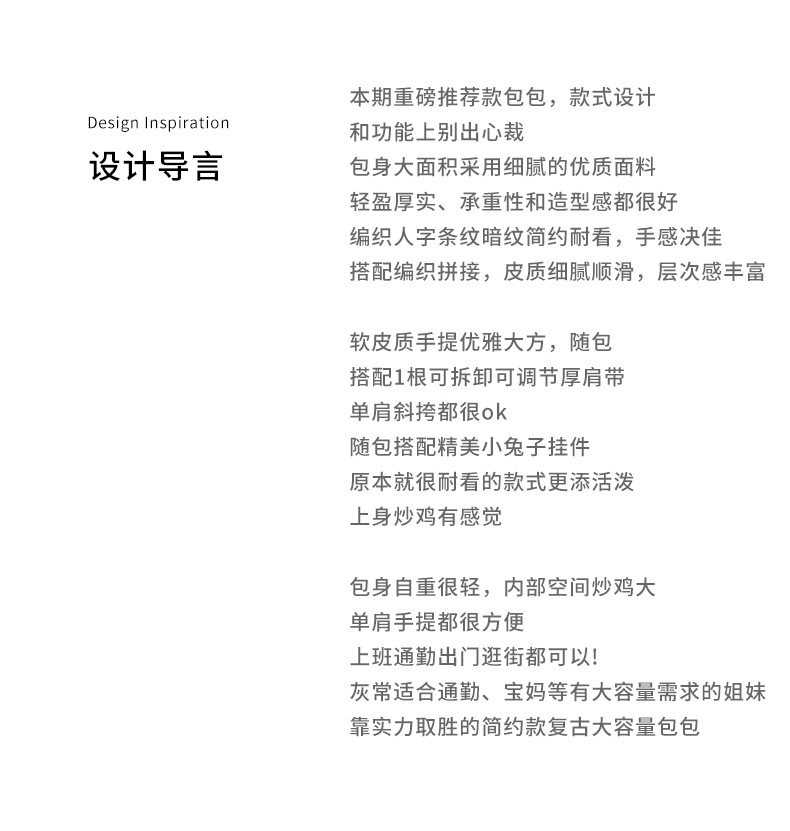 Design Inspiration
设计导言

本期重磅推荐款包包，款式设计
和功能上别出心裁
包身大面积采用细腻的优质面料
轻盈厚实、承重性和造型感都很好
编织人字条纹暗纹简约耐看，手感决佳
搭配编织拼接，皮质细腻顺滑，层次感丰富

软皮质手提优雅大方，随包
搭配1根可拆卸可调节厚肩带
单肩斜挎都很ok
随包搭配精美小兔子挂件
原本就很耐看的款式更添活泼
上身炒鸡有感觉

包身自重很轻，内部空间炒鸡大
单肩手提都很方便
上班通勤出门逛街都可以!
灰常适合通勤、宝妈等有大容量需求的姐妹
靠实力取胜的简约款复古大容量包包